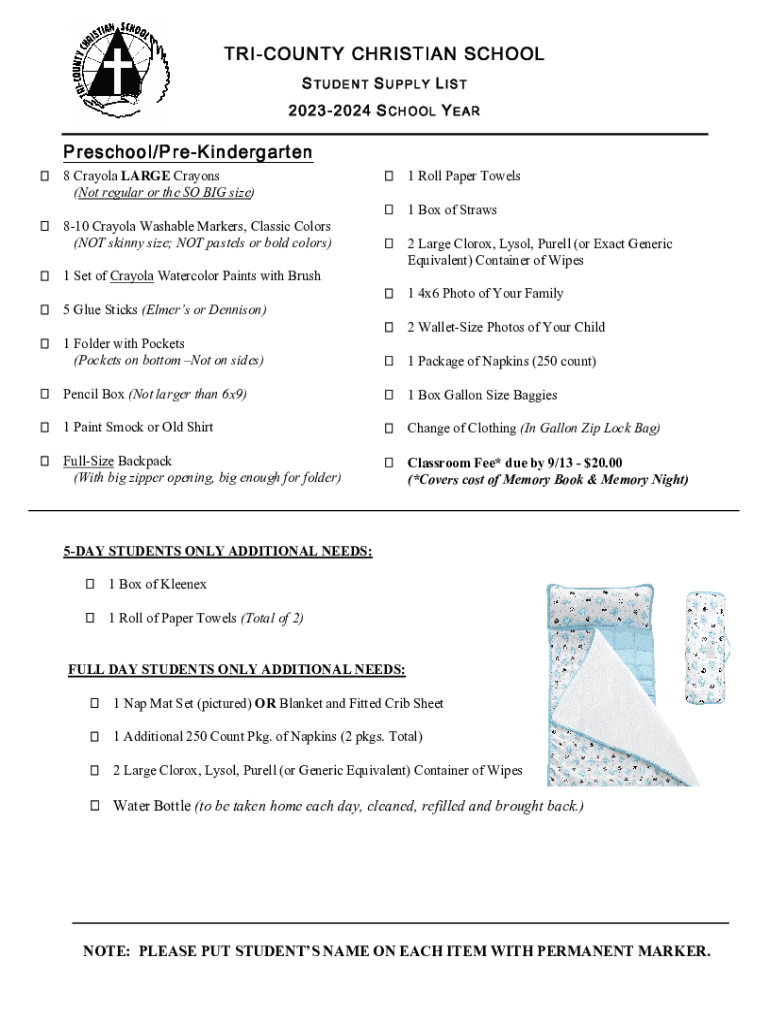 TRI-COUNTY CHRISTIAN SCHOOL

TRI-COUNTY CHRISTIAN SCHOOL
STUDENT SUPPLY LIST
2023-2024 SCHOOL YEAR

Preschool/Pre-Kindergarten

☐ 8 Crayola LARGE Crayons (Not regular or the SO BIG size)

☐ 8-10 Crayola Washable Markers, Classic Colors (NOT skinny size; NOT pastels or bold colors)

☐ 1 Set of Crayola Watercolor Paints with Brush

☐ 5 Glue Sticks (Elmer's or Dennison)

☐ 1 Folder with Pockets (Pockets on bottom –Not on sides)

☐ Pencil Box (Not larger than 6x9)

☐ 1 Paint Smock or Old Shirt

☐ Full-Size Backpack (With big zipper opening, big enough for folder)

☐ 1 Roll Paper Towels

☐ 1 Box of Straws

☐ 2 Large Clorox, Lysol, Purell (or Exact Generic Equivalent) Container of Wipes

☐ 1 4x6 Photo of Your Family

☐ 2 Wallet-Size Photos of Your Child

☐ 1 Package of Napkins (250 count)

☐ 1 Box Gallon Size Baggies

☐ Change of Clothing (In Gallon Zip Lock Bag)

☐ Classroom Fee* due by 9/13 - $20.00 (*Covers cost of Memory Book & Memory Night)

5-DAY STUDENTS ONLY ADDITIONAL NEEDS:

☐ 1 Box of Kleenex

☐ 1 Roll of Paper Towels (Total of 2)

FULL DAY STUDENTS ONLY ADDITIONAL NEEDS:

☐ 1 Nap Mat Set (pictured) OR Blanket and Fitted Crib Sheet

☐ 1 Additional 250 Count Pkg. of Napkins (2 pkgs. Total)

☐ 2 Large Clorox, Lysol, Purell (or Generic Equivalent) Container of Wipes

☐ Water Bottle (to be taken home each day, cleaned, refilled and brought back.)

NOTE: PLEASE PUT STUDENT'S NAME ON EACH ITEM WITH PERMANENT MARKER.